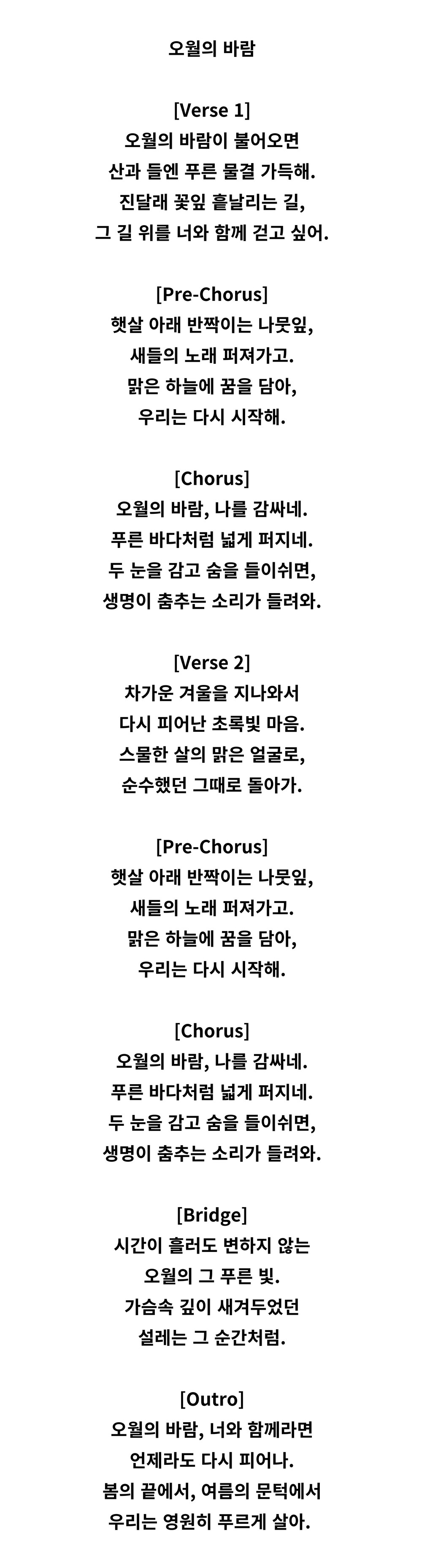 오월의 바람

[Verse 1]
오월의 바람이 불어오면
산과 들엔 푸른 물결 가득해.
진달래 꽃잎 흩날리는 길,
그 길 위를 너와 함께 걷고 싶어.

[Pre-Chorus]
햇살 아래 반짝이는 나뭇잎,
새들의 노래 퍼져가고.
맑은 하늘에 꿈을 담아,
우리는 다시 시작해.

[Chorus]
오월의 바람, 나를 감싸네.
푸른 바다처럼 넓게 퍼지네.
두 눈을 감고 숨을 들이쉬면,
생명이 춤추는 소리가 들려와.

[Verse 2]
차가운 겨울을 지나와서
다시 피어난 초록빛 마음.
스물한 살의 맑은 얼굴로,
순수했던 그때로 돌아가.

[Pre-Chorus]
햇살 아래 반짝이는 나뭇잎,
새들의 노래 퍼져가고.
맑은 하늘에 꿈을 담아,
우리는 다시 시작해.

[Chorus]
오월의 바람, 나를 감싸네.
푸른 바다처럼 넓게 퍼지네.
두 눈을 감고 숨을 들이쉬면,
생명이 춤추는 소리가 들려와.

[Bridge]
시간이 흘러도 변하지 않는
오월의 그 푸른 빛.
가슴속 깊이 새겨두었던
설레는 그 순간처럼.

[Outro]
오월의 바람, 너와 함께라면
언제라도 다시 피어나.
봄의 끝에서, 여름의 문턱에서
우리는 영원히 푸르게 살아.